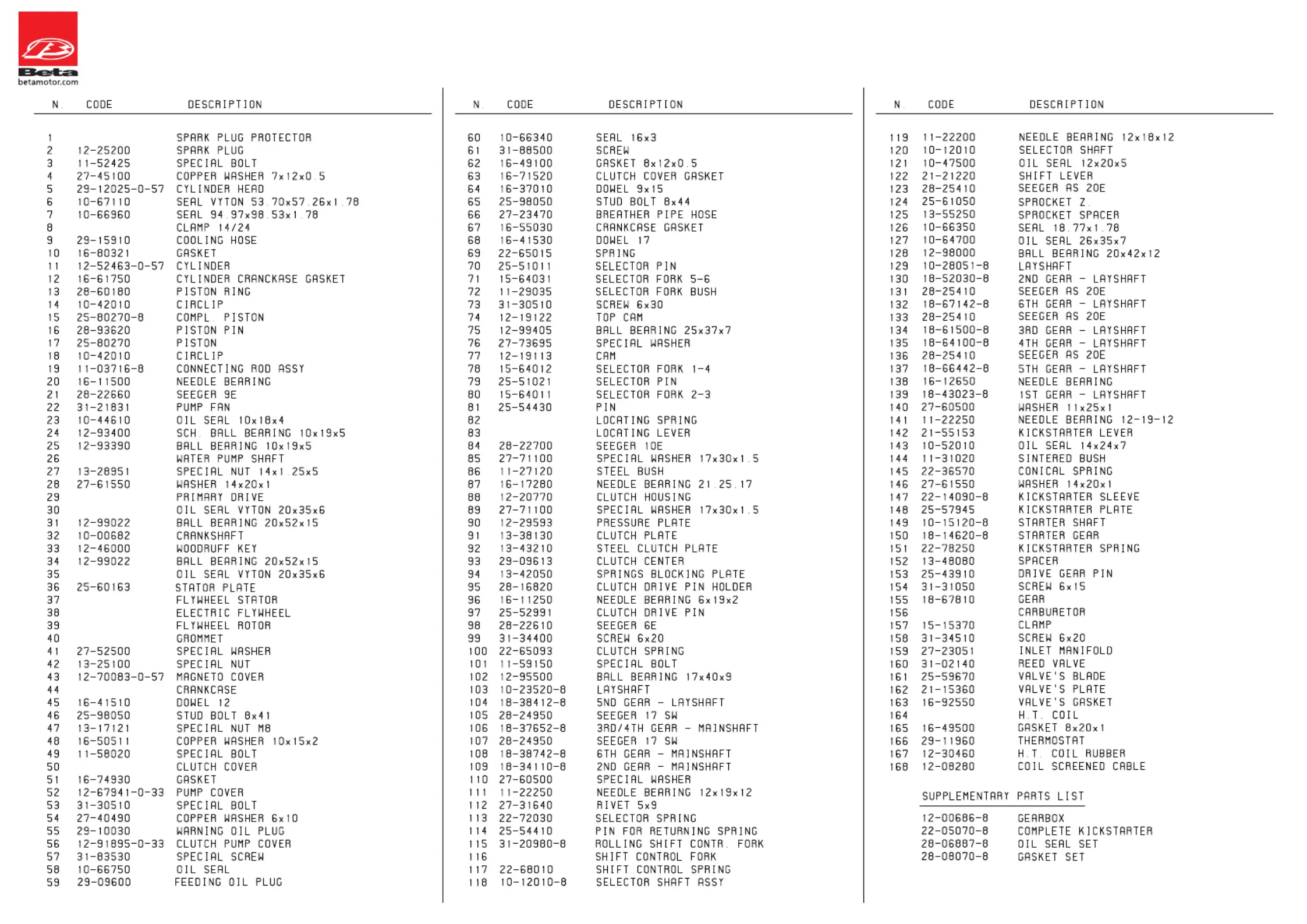 Beta
betamotor.com

| N. | CODE | DESCRIPTION |
|---|---|---|
| 1 | | SPARK PLUG PROTECTOR |
| 2 | 12-25200 | SPARK PLUG |
| 3 | 11-52425 | SPECIAL BOLT |
| 4 | 27-45100 | COPPER WASHER 7x12x0.5 |
| 5 | 29-12025-0-57 | CYLINDER HEAD |
| 6 | 10-67110 | SEAL VYTON 53.70x57.26x1.78 |
| 7 | 10-66960 | SEAL 94.97x98.53x1.78 |
| 8 | | CLAMP 14/24 |
| 9 | 29-15910 | COOLING HOSE |
| 10 | 16-80321 | GASKET |
| 11 | 12-52463-0-57 | CYLINDER |
| 12 | 16-61750 | CYLINDER CRANCKASE GASKET |
| 13 | 28-60180 | PISTON RING |
| 14 | 10-42010 | CIRCLIP |
| 15 | 25-80270-8 | COMPL. PISTON |
| 16 | 28-93620 | PISTON PIN |
| 17 | 25-80270 | PISTON |
| 18 | 10-42010 | CIRCLIP |
| 19 | 11-03716-8 | CONNECTING ROD ASSY |
| 20 | 16-11500 | NEEDLE BEARING |
| 21 | 28-22660 | SEEGER 9E |
| 22 | 31-21831 | PUMP FAN |
| 23 | 10-44610 | OIL SEAL 10x18x4 |
| 24 | 12-93400 | SCH. BALL BEARING 10x19x5 |
| 25 | 12-93390 | BALL BEARING 10x19x5 |
| 26 | | WATER PUMP SHAFT |
| 27 | 13-28951 | SPECIAL NUT 14x1.25x5 |
| 28 | 27-61550 | WASHER 14x20x1 |
| 29 | | PRIMARY DRIVE |
| 30 | | OIL SEAL VYTON 20x35x6 |
| 31 | 12-99022 | BALL BEARING 20x52x15 |
| 32 | 10-00682 | CRANKSHAFT |
| 33 | 12-46000 | WOODRUFF KEY |
| 34 | 12-99022 | BALL BEARING 20x52x15 |
| 35 | | OIL SEAL VYTON 20x35x6 |
| 36 | 25-60163 | STATOR PLATE |
| 37 | | FLYWHEEL STATOR |
| 38 | | ELECTRIC FLYWHEEL |
| 39 | | FLYWHEEL ROTOR |
| 40 | | GROMMET |
| 41 | 27-52500 | SPECIAL WASHER |
| 42 | 13-25100 | SPECIAL NUT |
| 43 | 12-70083-0-57 | MAGNETO COVER |
| 44 | | CRANKCASE |
| 45 | 16-41510 | DOWEL 12 |
| 46 | 25-98050 | STUD BOLT 8x41 |
| 47 | 13-17121 | SPECIAL NUT M8 |
| 48 | 16-50511 | COPPER WASHER 10x15x2 |
| 49 | 11-58020 | SPECIAL BOLT |
| 50 | | CLUTCH COVER |
| 51 | 16-74930 | GASKET |
| 52 | 12-67941-0-33 | PUMP COVER |
| 53 | 31-30510 | SPECIAL BOLT |
| 54 | 27-40490 | COPPER WASHER 6x10 |
| 55 | 29-10030 | WARNING OIL PLUG |
| 56 | 12-91895-0-33 | CLUTCH PUMP COVER |
| 57 | 31-83530 | SPECIAL SCREW |
| 58 | 10-66750 | OIL SEAL |
| 59 | 29-09600 | FEEDING OIL PLUG |

| N. | CODE | DESCRIPTION |
|---|---|---|
| 60 | 10-66340 | SEAL 16x3 |
| 61 | 31-88500 | SCREW |
| 62 | 16-49100 | GASKET 8x12x0.5 |
| 63 | 16-71520 | CLUTCH COVER GASKET |
| 64 | 16-37010 | DOWEL 9x15 |
| 65 | 25-98050 | STUD BOLT 8x44 |
| 66 | 27-23470 | BREATHER PIPE HOSE |
| 67 | 16-55030 | CRANKCASE GASKET |
| 68 | 16-41530 | DOWEL 17 |
| 69 | 22-65015 | SPRING |
| 70 | 25-51011 | SELECTOR PIN |
| 71 | 15-64031 | SELECTOR FORK 5-6 |
| 72 | 11-29035 | SELECTOR FORK BUSH |
| 73 | 31-30510 | SCREW 6x30 |
| 74 | 12-19122 | TOP CAM |
| 75 | 12-99405 | BALL BEARING 25x37x7 |
| 76 | 27-73695 | SPECIAL WASHER |
| 77 | 12-19113 | CAM |
| 78 | 15-64012 | SELECTOR FORK 1-4 |
| 79 | 25-51021 | SELECTOR PIN |
| 80 | 15-64011 | SELECTOR FORK 2-3 |
| 81 | 25-54430 | PIN |
| 82 | | LOCATING SPRING |
| 83 | | LOCATING LEVER |
| 84 | 28-22700 | SEEGER 10E |
| 85 | 27-71100 | SPECIAL WASHER 17x30x1.5 |
| 86 | 11-27120 | STEEL BUSH |
| 87 | 16-17280 | NEEDLE BEARING 21.25.17 |
| 88 | 12-20770 | CLUTCH HOUSING |
| 89 | 27-71100 | SPECIAL WASHER 17x30x1.5 |
| 90 | 12-29593 | PRESSURE PLATE |
| 91 | 13-38130 | CLUTCH PLATE |
| 92 | 13-43210 | STEEL CLUTCH PLATE |
| 93 | 29-09613 | CLUTCH CENTER |
| 94 | 13-42050 | SPRINGS BLOCKING PLATE |
| 95 | 28-16820 | CLUTCH DRIVE PIN HOLDER |
| 96 | 16-11250 | NEEDLE BEARING 6x19x2 |
| 97 | 25-52991 | CLUTCH DRIVE PIN |
| 98 | 28-22610 | SEEGER 6E |
| 99 | 31-34400 | SCREW 6x20 |
| 100 | 22-65093 | CLUTCH SPRING |
| 101 | 11-59150 | SPECIAL BOLT |
| 102 | 12-95500 | BALL BEARING 17x40x9 |
| 103 | 10-23520-8 | LAYSHAFT |
| 104 | 18-38412-8 | 5ND GEAR - LAYSHAFT |
| 105 | 28-24950 | SEEGER 17 SW |
| 106 | 18-37652-8 | 3RD/4TH GEAR - MAINSHAFT |
| 107 | 28-24950 | SEEGER 17 SW |
| 108 | 18-38742-8 | 6TH GEAR - MAINSHAFT |
| 109 | 18-34110-8 | 2ND GEAR - MAINSHAFT |
| 110 | 27-60500 | SPECIAL WASHER |
| 111 | 11-22250 | NEEDLE BEARING 12x19x12 |
| 112 | 27-31640 | RIVET 5x9 |
| 113 | 22-72030 | SELECTOR SPRING |
| 114 | 25-54410 | PIN FOR RETURNING SPRING |
| 115 | 31-20980-8 | ROLLING SHIFT CONTR. FORK |
| 116 | | SHIFT CONTROL FORK |
| 117 | 22-68010 | SHIFT CONTROL SPRING |
| 118 | 10-12010-8 | SELECTOR SHAFT ASSY |

| N. | CODE | DESCRIPTION |
|---|---|---|
| 119 | 11-22200 | NEEDLE BEARING 12x18x12 |
| 120 | 10-12010 | SELECTOR SHAFT |
| 121 | 10-47500 | OIL SEAL 12x20x5 |
| 122 | 21-21220 | SHIFT LEVER |
| 123 | 28-25410 | SEEGER AS 20E |
| 124 | 25-61050 | SPROCKET Z. |
| 125 | 13-55250 | SPROCKET SPACER |
| 126 | 10-66350 | SEAL 18.77x1.78 |
| 127 | 10-64700 | OIL SEAL 26x35x7 |
| 128 | 12-98000 | BALL BEARING 20x42x12 |
| 129 | 10-28051-8 | LAYSHAFT |
| 130 | 18-52030-8 | 2ND GEAR - LAYSHAFT |
| 131 | 28-25410 | SEEGER AS 20E |
| 132 | 18-67142-8 | 6TH GEAR - LAYSHAFT |
| 133 | 28-25410 | SEEGER AS 20E |
| 134 | 18-61500-8 | 3RD GEAR - LAYSHAFT |
| 135 | 18-64100-8 | 4TH GEAR - LAYSHAFT |
| 136 | 28-25410 | SEEGER AS 20E |
| 137 | 18-66442-8 | 5TH GEAR - LAYSHAFT |
| 138 | 16-12650 | NEEDLE BEARING |
| 139 | 18-43023-8 | 1ST GEAR - LAYSHAFT |
| 140 | 27-60500 | WASHER 11x25x1 |
| 141 | 11-22250 | NEEDLE BEARING 12-19-12 |
| 142 | 21-55153 | KICKSTARTER LEVER |
| 143 | 10-52010 | OIL SEAL 14x24x7 |
| 144 | 11-31020 | SINTERED BUSH |
| 145 | 22-36570 | CONICAL SPRING |
| 146 | 27-61550 | WASHER 14x20x1 |
| 147 | 22-14090-8 | KICKSTARTER SLEEVE |
| 148 | 25-57945 | KICKSTARTER PLATE |
| 149 | 10-15120-8 | STARTER SHAFT |
| 150 | 18-14620-8 | STARTER GEAR |
| 151 | 22-78250 | KICKSTARTER SPRING |
| 152 | 13-48080 | SPACER |
| 153 | 25-43910 | DRIVE GEAR PIN |
| 154 | 31-31050 | SCREW 6x15 |
| 155 | 18-67810 | GEAR |
| 156 | | CARBURETOR |
| 157 | 15-15370 | CLAMP |
| 158 | 31-34510 | SCREW 6x20 |
| 159 | 27-23051 | INLET MANIFOLD |
| 160 | 31-02140 | REED VALVE |
| 161 | 25-59670 | VALVE'S BLADE |
| 162 | 21-15360 | VALVE'S PLATE |
| 163 | 16-92550 | VALVE'S GASKET |
| 164 | | H.T. COIL |
| 165 | 16-49500 | GASKET 8x20x1 |
| 166 | 29-11960 | THERMOSTAT |
| 167 | 12-30460 | H.T. COIL RUBBER |
| 168 | 12-08280 | COIL SCREENED CABLE |

SUPPLEMENTARY PARTS LIST

| | |
|---|---|
| 12-00686-8 | GEARBOX |
| 22-05070-8 | COMPLETE KICKSTARTER |
| 28-06887-8 | OIL SEAL SET |
| 28-08070-8 | GASKET SET |